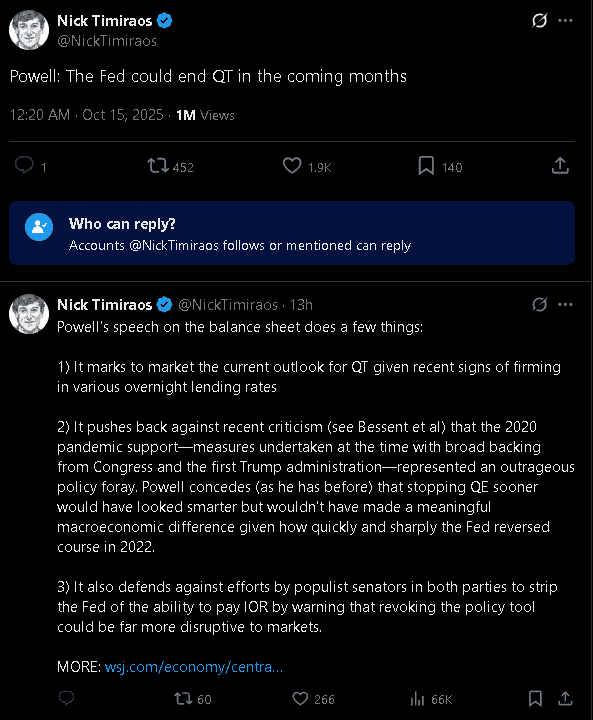 Nick Timiraos
@NickTimiraos

Powell: The Fed could end QT in the coming months

12:20 AM · Oct 15, 2025 · 1M Views

1 452 1.9K 140

Who can reply?
Accounts @NickTimiraos follows or mentioned can reply

Nick Timiraos @NickTimiraos · 13h
Powell's speech on the balance sheet does a few things:

1) It marks to market the current outlook for QT given recent signs of firming in various overnight lending rates

2) It pushes back against recent criticism (see Bessent et al) that the 2020 pandemic support—measures undertaken at the time with broad backing from Congress and the first Trump administration—represented an outrageous policy foray. Powell concedes (as he has before) that stopping QE sooner would have looked smarter but wouldn't have made a meaningful macroeconomic difference given how quickly and sharply the Fed reversed course in 2022.

3) It also defends against efforts by populist senators in both parties to strip the Fed of the ability to pay IOR by warning that revoking the policy tool could be far more disruptive to markets.

MORE: wsj.com/economy/centra...

60 266 66K